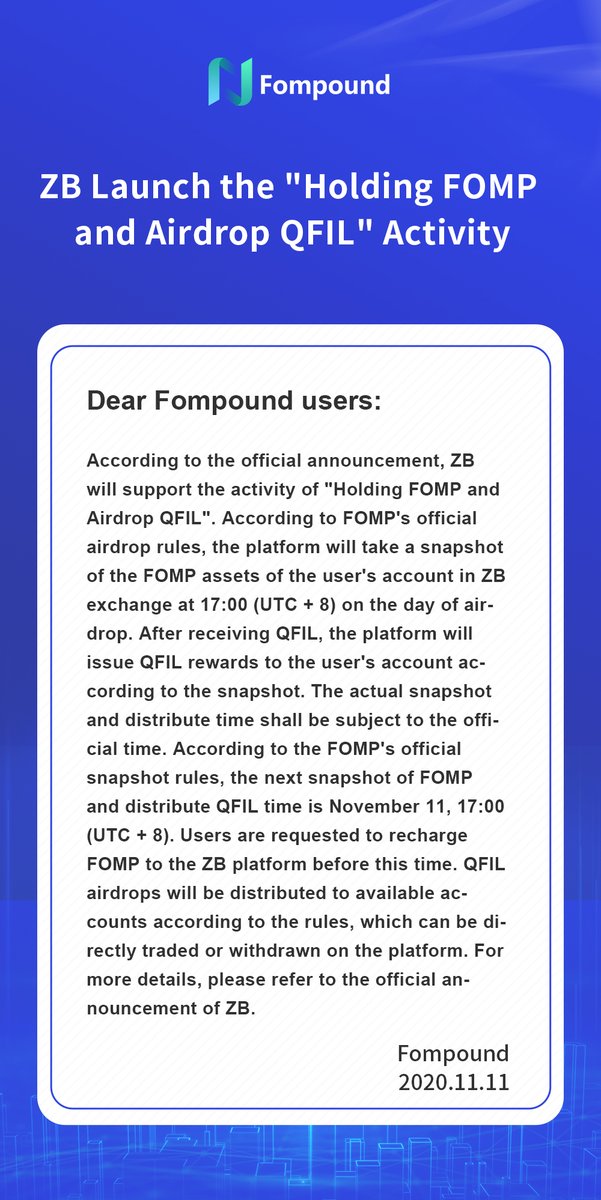 Fompound

ZB Launch the "Holding FOMP and Airdrop QFIL" Activity

Dear Fompound users:

According to the official announcement, ZB will support the activity of "Holding FOMP and Airdrop QFIL". According to FOMP's official airdrop rules, the platform will take a snapshot of the FOMP assets of the user's account in ZB exchange at 17:00 (UTC + 8) on the day of airdrop. After receiving QFIL, the platform will issue QFIL rewards to the user's account according to the snapshot. The actual snapshot and distribute time shall be subject to the official time. According to the FOMP's official snapshot rules, the next snapshot of FOMP and distribute QFIL time is November 11, 17:00 (UTC + 8). Users are requested to recharge FOMP to the ZB platform before this time. QFIL airdrops will be distributed to available accounts according to the rules, which can be directly traded or withdrawn on the platform. For more details, please refer to the official announcement of ZB.

Fompound
2020.11.11